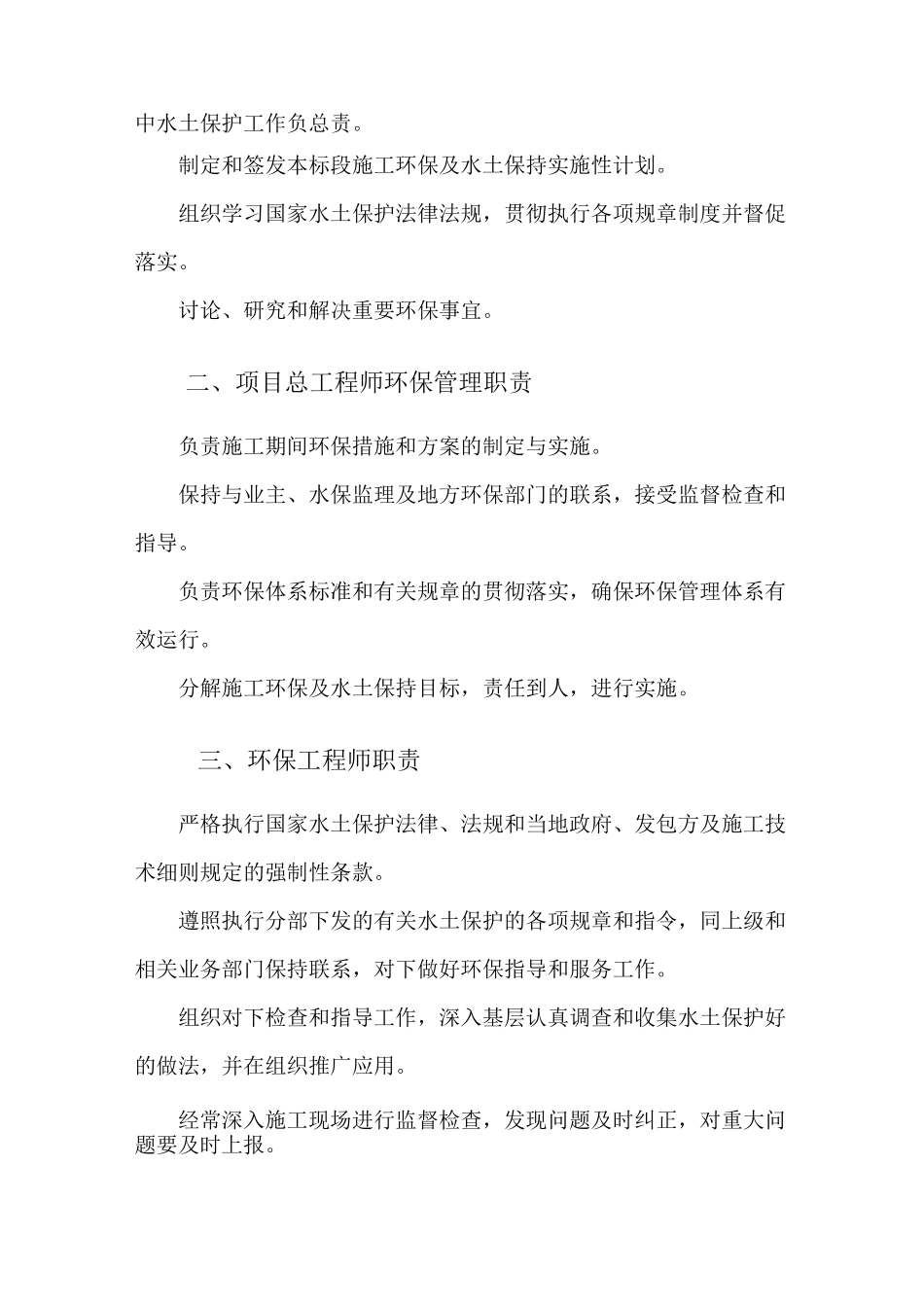 中水土保护工作负总责。

制定和签发本标段施工环保及水土保持实施性计划。

组织学习国家水土保护法律法规，贯彻执行各项规章制度并督促落实。

讨论、研究和解决重要环保事宜。

二、项目总工程师环保管理职责

负责施工期间环保措施和方案的制定与实施。

保持与业主、水保监理及地方环保部门的联系，接受监督检查和指导。

负责环保体系标准和有关规章的贯彻落实，确保环保管理体系有效运行。

分解施工环保及水土保持目标，责任到人，进行实施。

三、环保工程师职责

严格执行国家水土保护法律、法规和当地政府、发包方及施工技术细则规定的强制性条款。

遵照执行分部下发的有关水土保护的各项规章和指令，同上级和相关业务部门保持联系，对下做好环保指导和服务工作。

组织对下检查和指导工作，深入基层认真调查和收集水土保护好的做法，并在组织推广应用。

经常深入施工现场进行监督检查，发现问题及时纠正，对重大问题要及时上报。